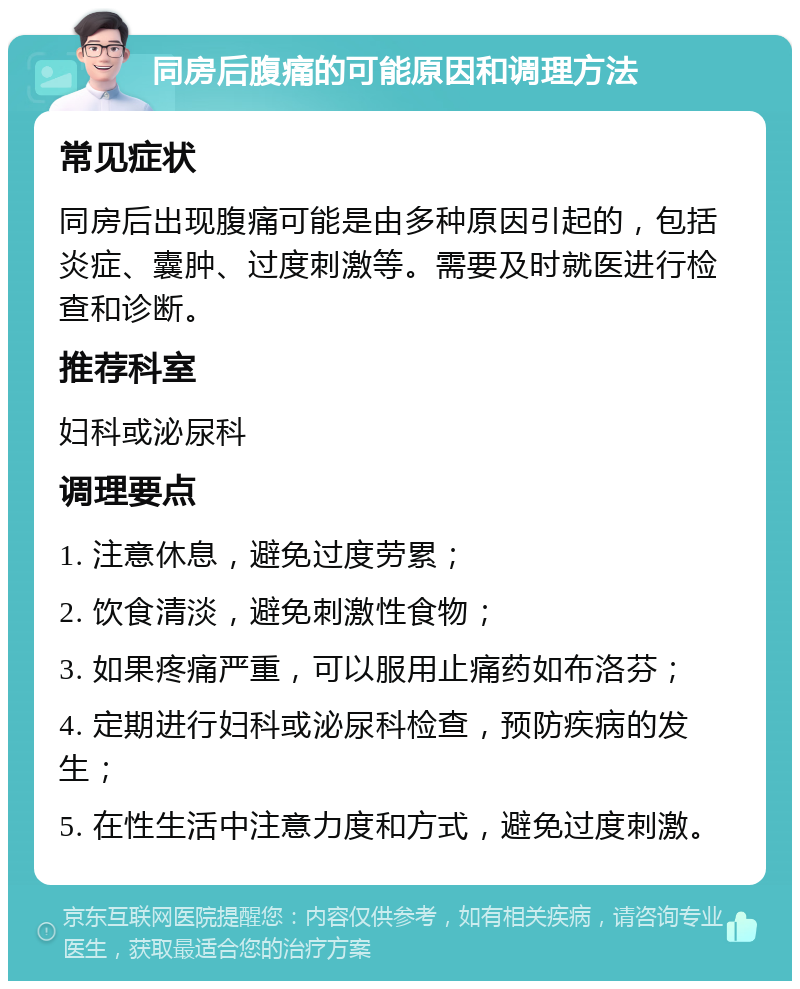 同房后腹痛的可能原因和调理方法

常见症状

同房后出现腹痛可能是由多种原因引起的，包括炎症、囊肿、过度刺激等。需要及时就医进行检查和诊断。

推荐科室

妇科或泌尿科

调理要点

1. 注意休息，避免过度劳累；

2. 饮食清淡，避免刺激性食物；

3. 如果疼痛严重，可以服用止痛药如布洛芬；

4. 定期进行妇科或泌尿科检查，预防疾病的发生；

5. 在性生活中注意力度和方式，避免过度刺激。

京东互联网医院提醒您：内容仅供参考，如有相关疾病，请咨询专业医生，获取最适合您的治疗方案